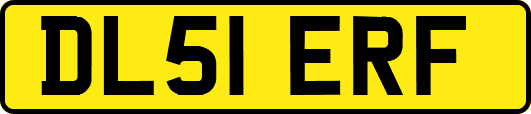 DL51 ERF